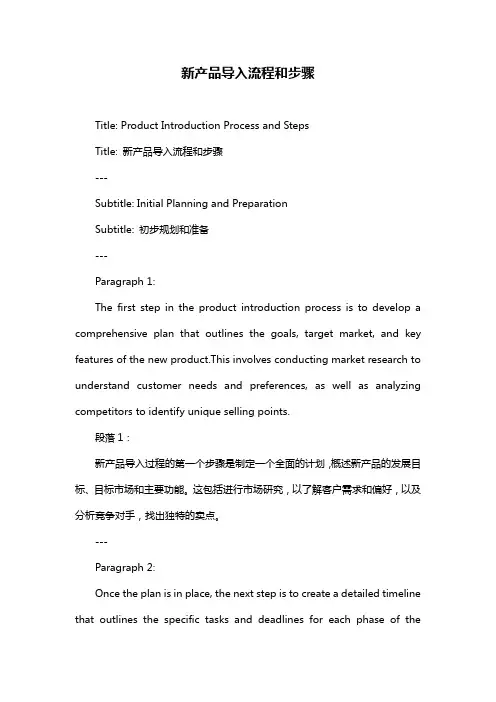 新产品导入流程和步骤

Title: Product Introduction Process and Steps

Title: 新产品导入流程和步骤

---

Subtitle: Initial Planning and Preparation

Subtitle: 初步规划和准备

---

Paragraph 1:

The first step in the product introduction process is to develop a comprehensive plan that outlines the goals, target market, and key features of the new product.This involves conducting market research to understand customer needs and preferences, as well as analyzing competitors to identify unique selling points.

段落 1：

新产品导入过程的第一个步骤是制定一个全面的计划，概述新产品的发展目标、目标市场和主要功能。这包括进行市场研究，以了解客户需求和偏好，以及分析竞争对手，找出独特的卖点。

---

Paragraph 2:

Once the plan is in place, the next step is to create a detailed timeline that outlines the specific tasks and deadlines for each phase of the